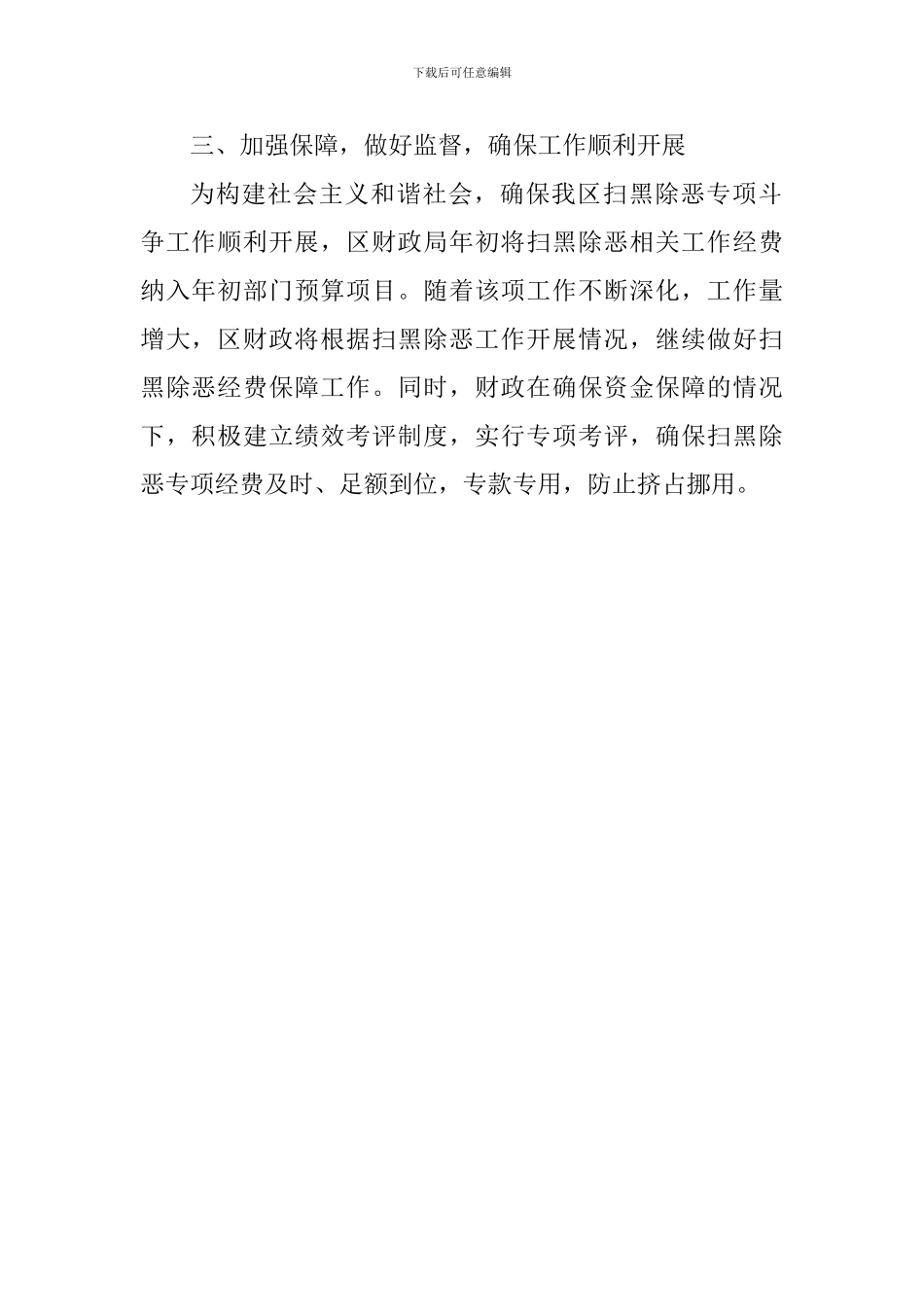 下载后可任意编辑

三、加强保障，做好监督，确保工作顺利开展

为构建社会主义和谐社会，确保我区扫黑除恶专项斗争工作顺利开展，区财政局年初将扫黑除恶相关工作经费纳入年初部门预算项目。随着该项工作不断深化，工作量增大，区财政将根据扫黑除恶工作开展情况，继续做好扫黑除恶经费保障工作。同时，财政在确保资金保障的情况下，积极建立绩效考评制度，实行专项考评，确保扫黑除恶专项经费及时、足额到位，专款专用，防止挤占挪用。